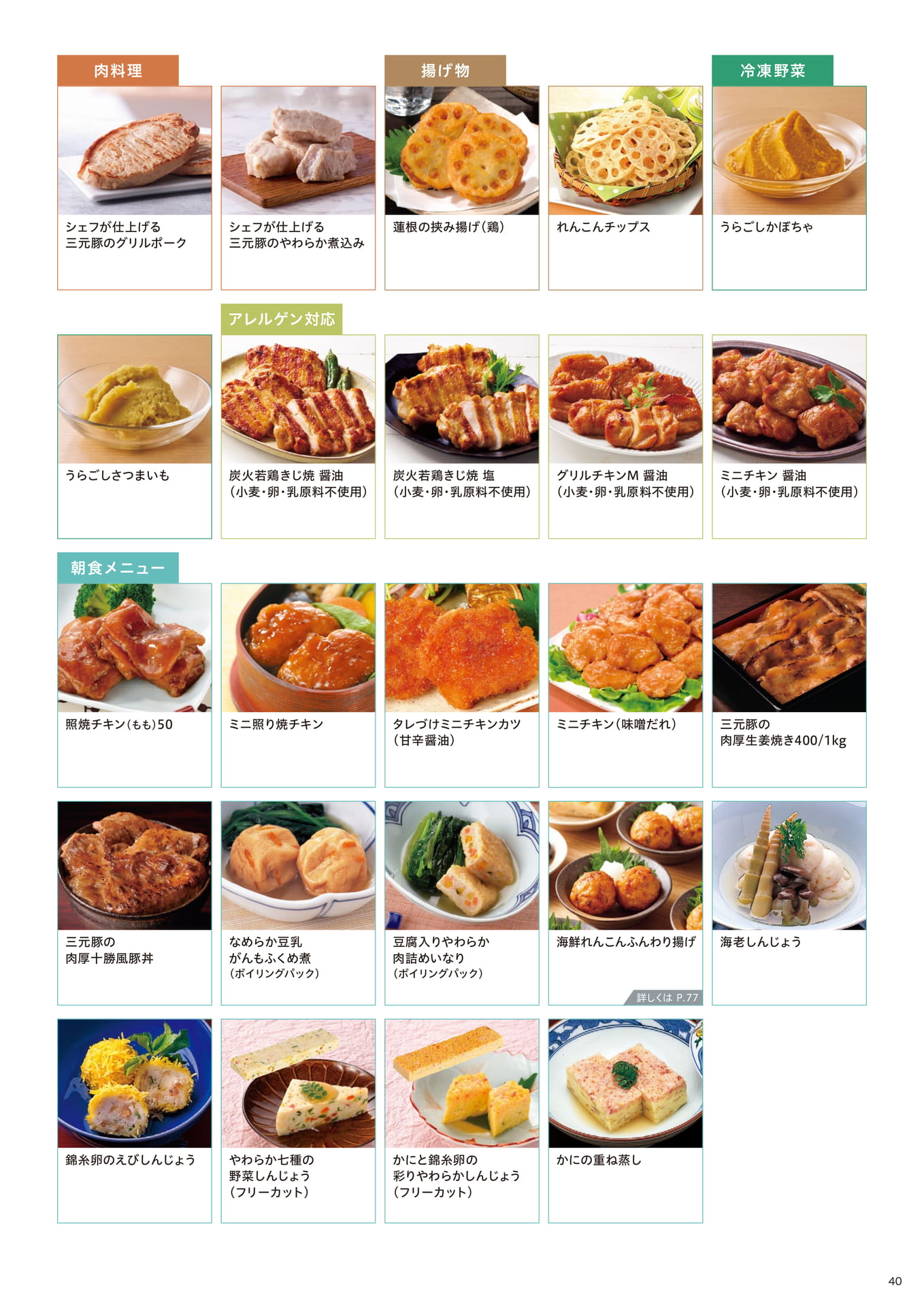 肉料理

シェフが仕上げる
三元豚のグリルポーク

シェフが仕上げる
三元豚のやわらか煮込み

揚げ物

蓮根の挟み揚げ(鶏)

れんこんチップス

冷凍野菜

うらごしかぼちゃ

うらごしさつまいも

アレルゲン対応

炭火若鶏きじ焼 醤油
(小麦・卵・乳原料不使用)

炭火若鶏きじ焼 塩
(小麦・卵・乳原料不使用)

グリルチキンM 醤油
(小麦・卵・乳原料不使用)

ミニチキン 醤油
(小麦・卵・乳原料不使用)

朝食メニュー

照焼チキン(もも)50

ミニ照り焼チキン

タレづけミニチキンカツ
(甘辛醤油)

ミニチキン(味噌だれ)

三元豚の
肉厚生姜焼き400/1kg

三元豚の
肉厚十勝風豚丼

なめらか豆乳
がんもふくめ煮
(ボイリングパック)

豆腐入りやわらか
肉詰めいなり
(ボイリングパック)

海鮮れんこんふんわり揚げ

詳しくは P.77

海老しんじょう

錦糸卵のえびしんじょう

やわらか七種の
野菜しんじょう
(フリーカット)

かにと錦糸卵の
彩りやわらかしんじょう
(フリーカット)

かにの重ね蒸し

40